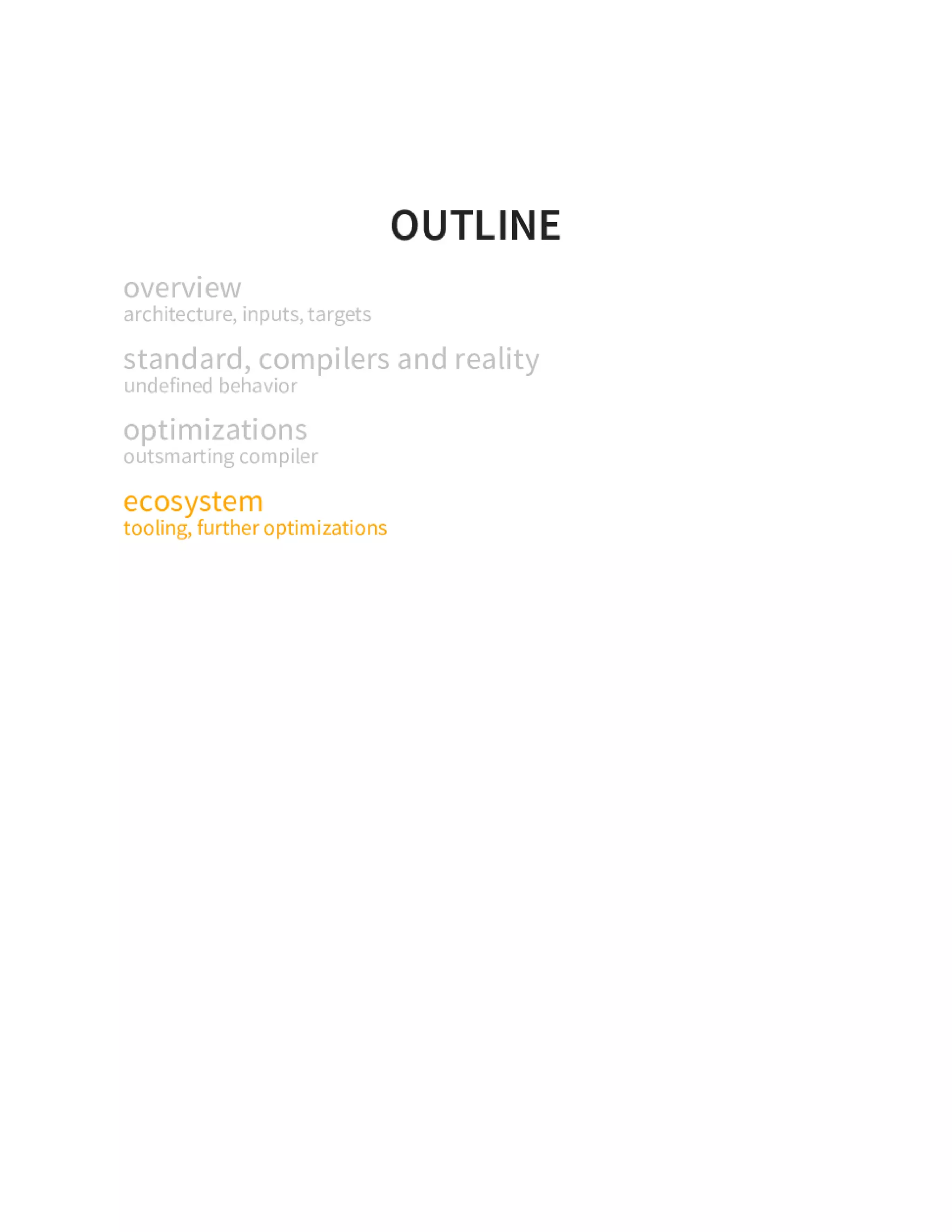 OUTLINE

overview
architecture, inputs, targets

standard, compilers and reality
undefined behavior

optimizations
outsmarting compiler

ecosystem
tooling, further optimizations